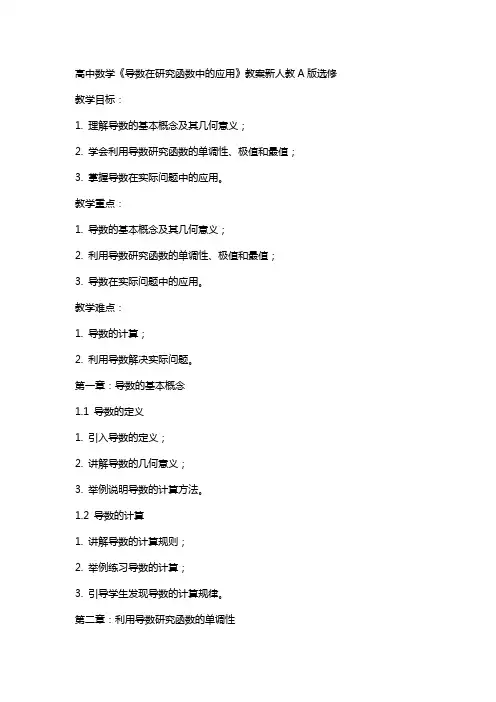 高中数学《导数在研究函数中的应用》教案新人教A版选修

教学目标：

1. 理解导数的基本概念及其几何意义；

2. 学会利用导数研究函数的单调性、极值和最值；

3. 掌握导数在实际问题中的应用。

教学重点：

1. 导数的基本概念及其几何意义；

2. 利用导数研究函数的单调性、极值和最值；

3. 导数在实际问题中的应用。

教学难点：

1. 导数的计算；

2. 利用导数解决实际问题。

第一章：导数的基本概念

1.1 导数的定义

1. 引入导数的定义；

2. 讲解导数的几何意义；

3. 举例说明导数的计算方法。

1.2 导数的计算

1. 讲解导数的计算规则；

2. 举例练习导数的计算；

3. 引导学生发现导数的计算规律。

第二章：利用导数研究函数的单调性